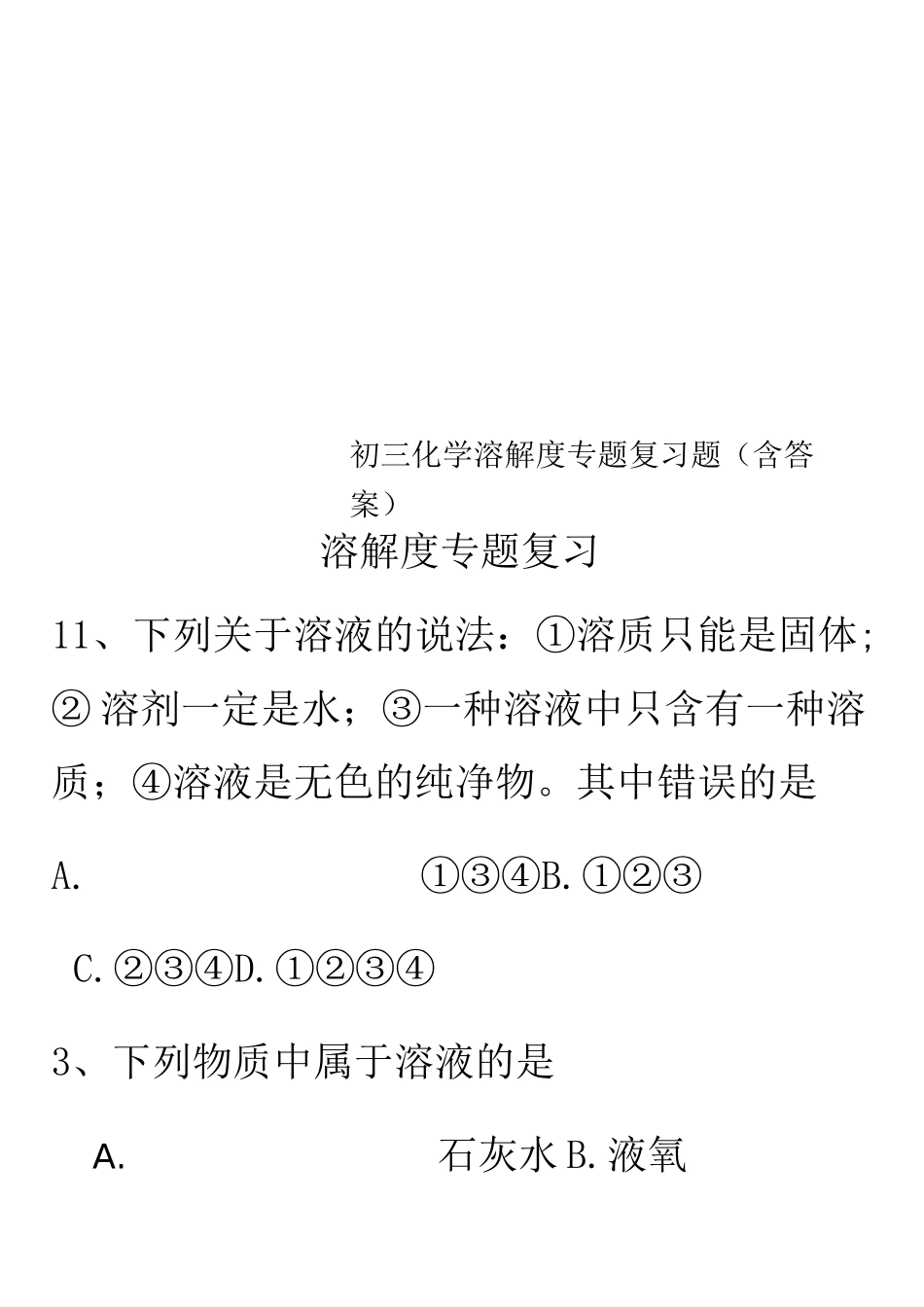 初三化学溶解度专题复习题（含答案）

溶解度专题复习

11、下列关于溶液的说法：①溶质只能是固体；② 溶剂一定是水；③一种溶液中只含有一种溶质；④溶液是无色的纯净物。其中错误的是

A. ①③④B. ①②③

C. ②③④D. ①②③④

3、下列物质中属于溶液的是

A. 石灰水 B. 液氧